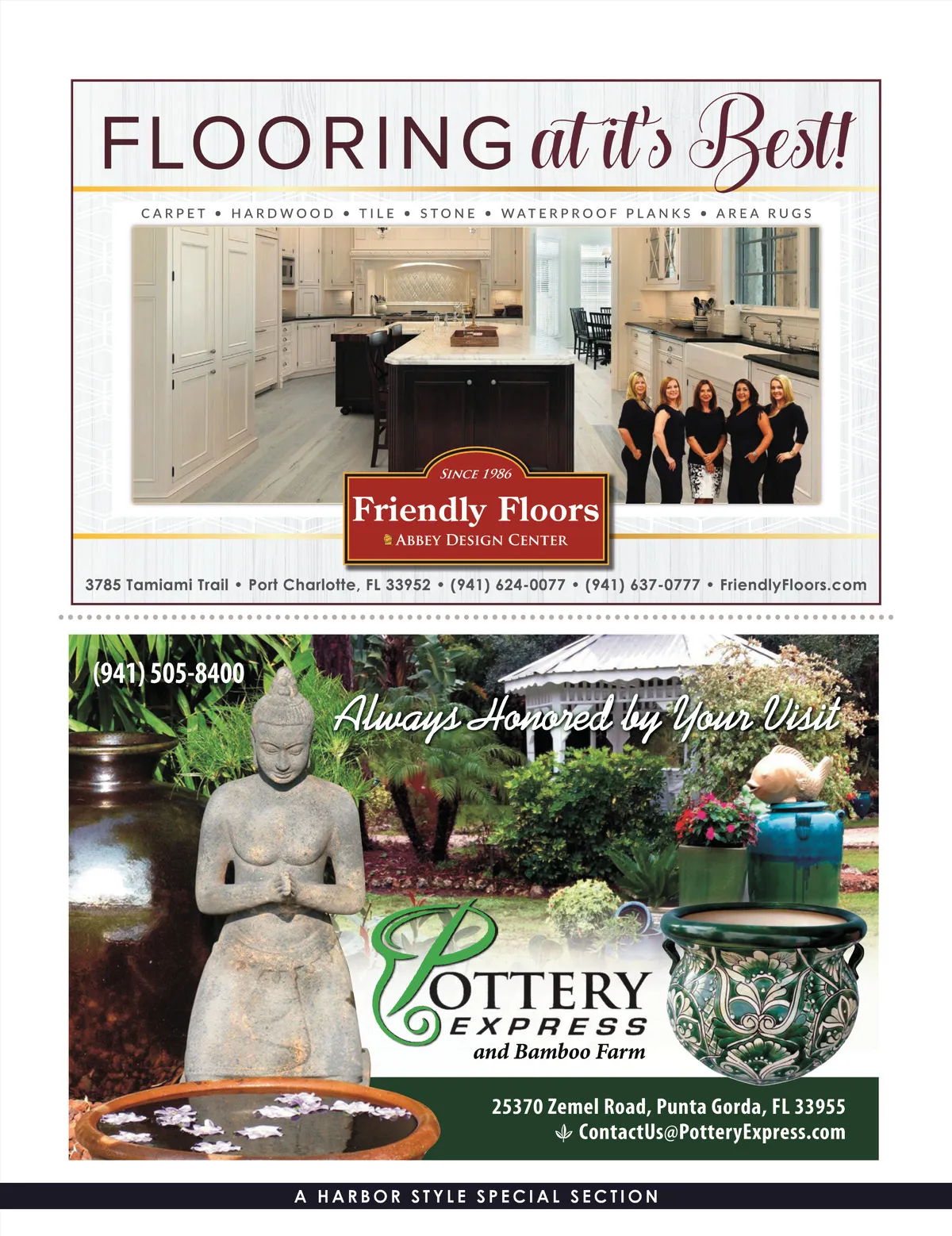 FLOORING at it's Best!

CARPET • HARDWOOD • TILE • STONE • WATERPROOF PLANKS • AREA RUGS

SINCE 1986
Friendly Floors
ABBEY DESIGN CENTER

3785 Tamiami Trail • Port Charlotte, FL 33952 • (941) 624-0077 • (941) 637-0777 • FriendlyFloors.com

(941) 505-8400

Always Honored by Your Visit

POTTERY
EXPRESS
and Bamboo Farm

25370 Zemel Road, Punta Gorda, FL 33955
ContactUs@PotteryExpress.com

A HARBOR STYLE SPECIAL SECTION